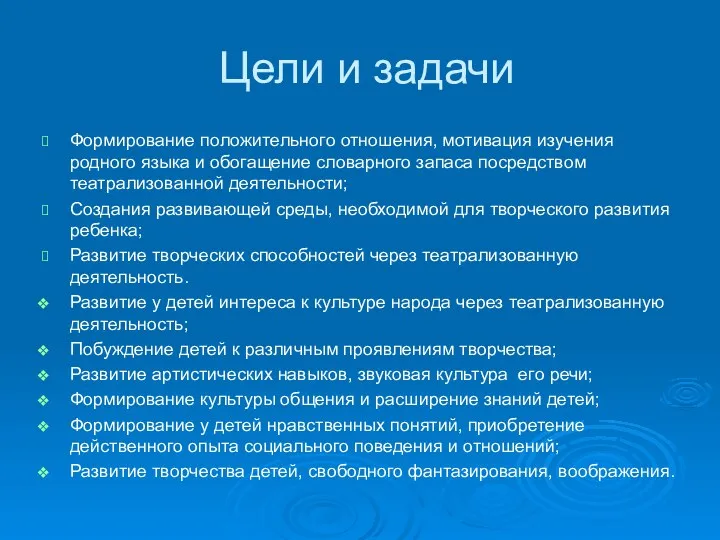 Цели и задачи

Формирование положительного отношения, мотивация изучения родного языка и обогащение словарного запаса посредством театрализованной деятельности;

Создания развивающей среды, необходимой для творческого развития ребенка;

Развитие творческих способностей через театрализованную деятельность.

❖ Развитие у детей интереса к культуре народа через театрализованную деятельность;

❖ Побуждение детей к различным проявлениям творчества;

❖ Развитие артистических навыков, звуковая культура его речи;

❖ Формирование культуры общения и расширение знаний детей;

❖ Формирование у детей нравственных понятий, приобретение действенного опыта социального поведения и отношений;

❖ Развитие творчества детей, свободного фантазирования, воображения.